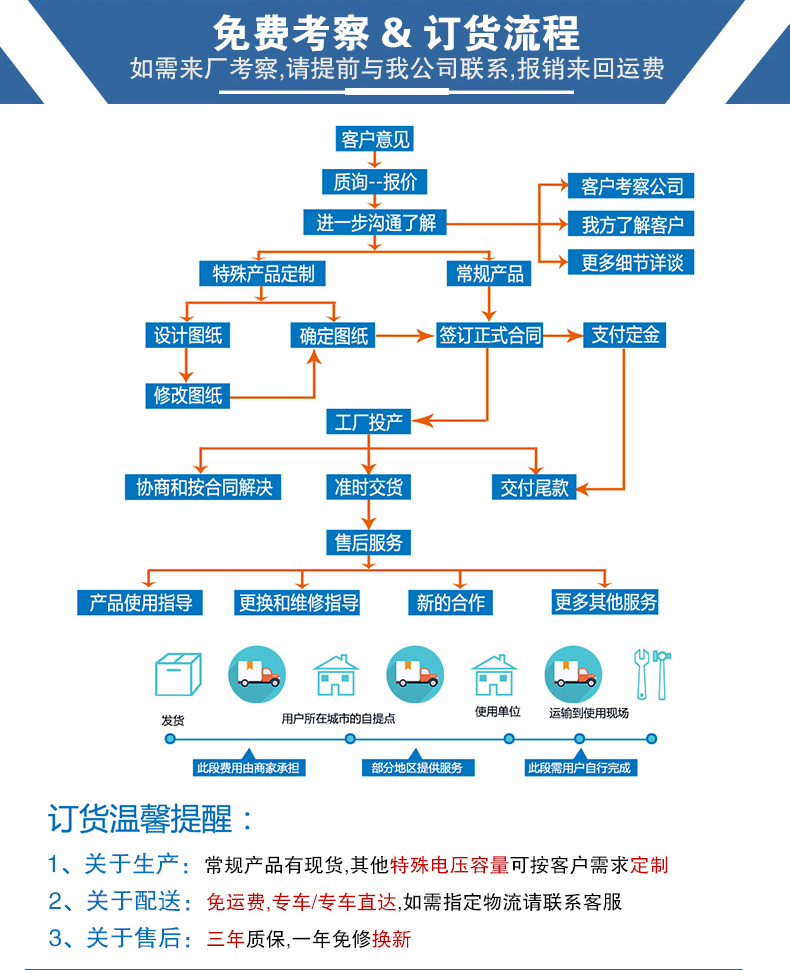 免费考察 & 订货流程

如需来厂考察,请提前与我公司联系,报销来回运费

客户意见

质询--报价

进一步沟通了解

客户考察公司

我方了解客户

更多细节详谈

特殊产品定制

常规产品

设计图纸

确定图纸

签订正式合同

支付定金

修改图纸

工厂投产

协商和按合同解决

准时交货

交付尾款

售后服务

产品使用指导

更换和维修指导

新的合作

更多其他服务

发货

用户所在城市的自提点

使用单位

运输到使用现场

此段费用由商家承担

部分地区提供服务

此段需用户自行完成

订货温馨提醒：

1、关于生产：常规产品有现货,其他特殊电压容量可按客户需求定制

2、关于配送：免运费,专车/专车直达,如需指定物流请联系客服

3、关于售后：三年质保,一年免修换新